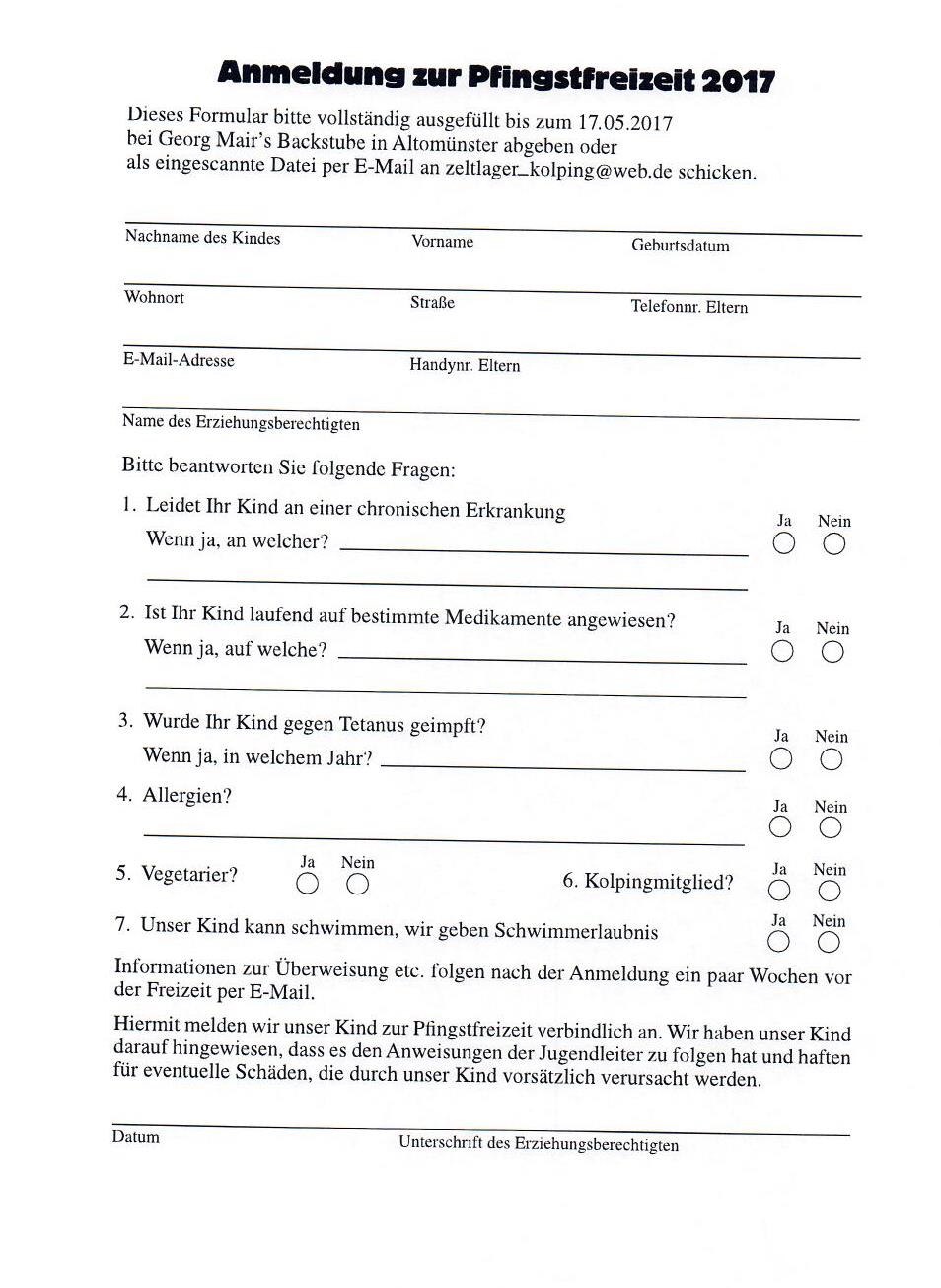 Anmeldung zur Pfingstfreizeit 2017

Dieses Formular bitte vollständig ausgefüllt bis zum 17.05.2017 bei Georg Mair's Backstube in Altomünster abgeben oder als eingescannte Datei per E-Mail an zeltlager_kolping@web.de schicken.

Nachname des Kindes
Vorname
Geburtsdatum

Wohnort
Straße
Telefonnr. Eltern

E-Mail-Adresse
Handynr. Eltern

Name des Erziehungsberechtigten

Bitte beantworten Sie folgende Fragen:

1. Leidet Ihr Kind an einer chronischen Erkrankung
Wenn ja, an welcher?
Ja Nein

2. Ist Ihr Kind laufend auf bestimmte Medikamente angewiesen?
Wenn ja, auf welche?
Ja Nein

3. Wurde Ihr Kind gegen Tetanus geimpft?
Wenn ja, in welchem Jahr?
Ja Nein

4. Allergien?
Ja Nein

5. Vegetarier?
Ja Nein

6. Kolpingmitglied?
Ja Nein

7. Unser Kind kann schwimmen, wir geben Schwimmerlaubnis
Ja Nein

Informationen zur Überweisung etc. folgen nach der Anmeldung ein paar Wochen vor der Freizeit per E-Mail.

Hiermit melden wir unser Kind zur Pfingstfreizeit verbindlich an. Wir haben unser Kind darauf hingewiesen, dass es den Anweisungen der Jugendleiter zu folgen hat und haften für eventuelle Schäden, die durch unser Kind vorsätzlich verursacht werden.

Datum
Unterschrift des Erziehungsberechtigten